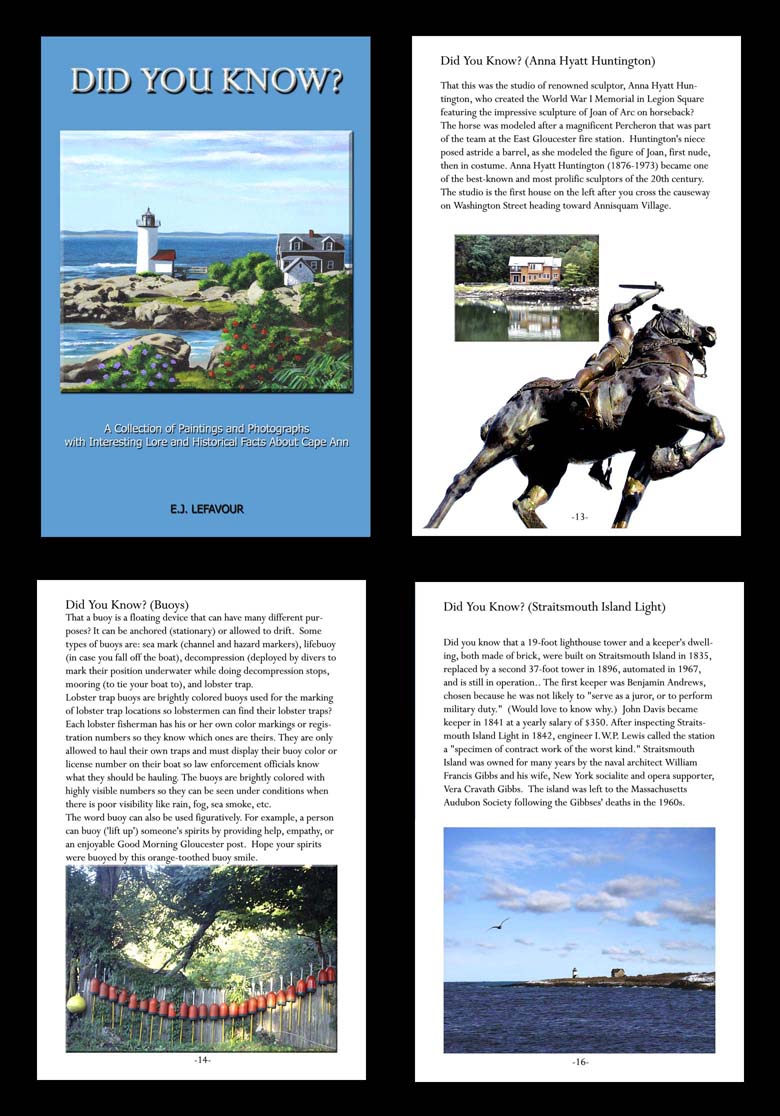 DID YOU KNOW?

A Collection of Paintings and Photographs with Interesting Lore and Historical Facts About Cape Ann

E.J. LEFAVOUR

Did You Know? (Anna Hyatt Huntington)

That this was the studio of renowned sculptor, Anna Hyatt Huntington, who created the World War I Memorial in Legion Square featuring the impressive sculpture of Joan of Arc on horseback? The horse was modeled after a magnificent Percheron that was part of the team at the East Gloucester fire station. Huntington's niece posed astride a barrel, as she modeled the figure of Joan, first nude, then in costume. Anna Hyatt Huntington (1876-1973) became one of the best-known and most prolific sculptors of the 20th century. The studio is the first house on the left after you cross the causeway on Washington Street heading toward Annisquam Village.

-13-

Did You Know? (Buoys)

That a buoy is a floating device that can have many different purposes? It can be anchored (stationary) or allowed to drift. Some types of buoys are: sea mark (channel and hazard markers), lifebuoy (in case you fall off the boat), decompression (deployed by divers to mark their position underwater while doing decompression stops, mooring (to tie your boat to), and lobster trap.
Lobster trap buoys are brightly colored buoys used for the marking of lobster trap locations so lobstermen can find their lobster traps? Each lobster fisherman has his or her own color markings or registration numbers so they know which ones are theirs. They are only allowed to haul their own traps and must display their buoy color or license number on their boat so law enforcement officials know what they should be hauling. The buoys are brightly colored with highly visible numbers so they can be seen under conditions when there is poor visibility like rain, fog, sea smoke, etc.
The word buoy can also be used figuratively. For example, a person can buoy ('lift up') someone's spirits by providing help, empathy, or an enjoyable Good Morning Gloucester post. Hope your spirits were buoyed by this orange-toothed buoy smile.

-14-

Did You Know? (Straitsmouth Island Light)

Did you know that a 19-foot lighthouse tower and a keeper's dwelling, both made of brick, were built on Straitsmouth Island in 1835, replaced by a second 37-foot tower in 1896, automated in 1967, and is still in operation.. The first keeper was Benjamin Andrews, chosen because he was not likely to "serve as a juror, or to perform military duty." (Would love to know why.) John Davis became keeper in 1841 at a yearly salary of $350. After inspecting Straitsmouth Island Light in 1842, engineer I.W.P. Lewis called the station a "specimen of contract work of the worst kind." Straitsmouth Island was owned for many years by the naval architect William Francis Gibbs and his wife, New York socialite and opera supporter, Vera Cravath Gibbs. The island was left to the Massachusetts Audubon Society following the Gibbses' deaths in the 1960s.

-16-